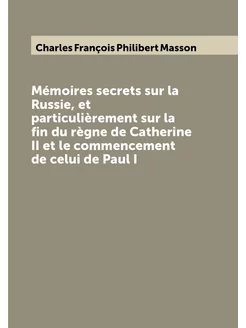 Charles François Philibert Masson

Mémoires secrets sur la Russie, et particulièrement sur la fin du règne de Catherine II et le commencement de celui de Paul I